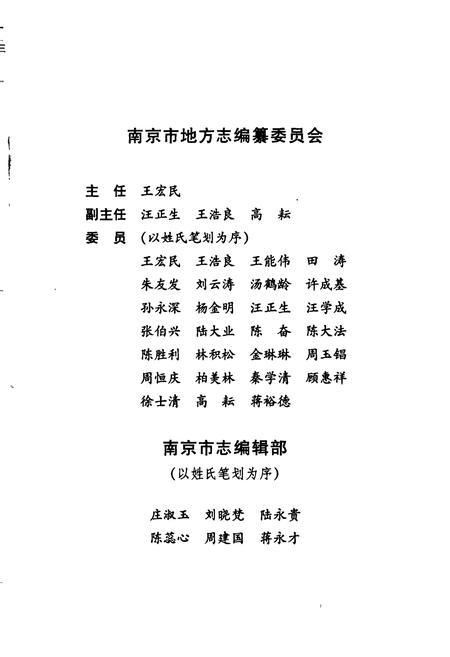 南京市地方志编纂委员会

主　任　王宏民
副主任　汪正生　王浩良　高　耘
委　员　(以姓氏笔划为序)
王宏民　王浩良　王能伟　田　涛
朱友发　刘云涛　汤鹤龄　许成基
孙永深　杨金明　汪正生　汪学成
张伯兴　陆大业　陈　奋　陈大法
陈胜利　林积松　金琳琳　周玉锠
周恒庆　柏美林　秦学清　顾惠祥
徐士清　高　耘　蒋裕德

南京市志编辑部
(以姓氏笔划为序)

庄淑玉　刘晓梵　陆永贵
陈蕊心　周建国　蒋永才